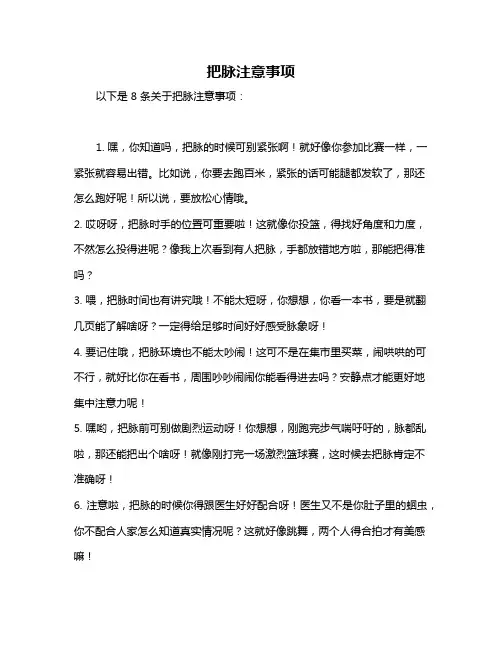 把脉注意事项

以下是 8 条关于把脉注意事项：

1. 嘿，你知道吗，把脉的时候可别紧张啊！就好像你参加比赛一样，一紧张就容易出错。比如说，你要去跑百米，紧张的话可能腿都发软了，那还怎么跑好呢！所以说，要放松心情哦。

2. 哎呀呀，把脉时手的位置可重要啦！这就像你投篮，得找好角度和力度，不然怎么投得进呢？像我上次看到有人把脉，手都放错地方啦，那能把得准吗？

3. 喂，把脉时间也有讲究哦！不能太短呀，你想想，你看一本书，要是就翻几页能了解啥呀？一定得给足够时间好好感受脉象呀！

4. 要记住哦，把脉环境也不能太吵闹！这可不是在集市里买菜，闹哄哄的可不行，就好比你在看书，周围吵吵闹闹你能看得进去吗？安静点才能更好地集中注意力呢！

5. 嘿哟，把脉前可别做剧烈运动呀！你想想，刚跑完步气喘吁吁的，脉都乱啦，那还能把出个啥呀！就像刚打完一场激烈篮球赛，这时候去把脉肯定不准确呀！

6. 注意啦，把脉的时候你得跟医生好好配合呀！医生又不是你肚子里的蛔虫，你不配合人家怎么知道真实情况呢？这就好像跳舞，两个人得合拍才有美感嘛！